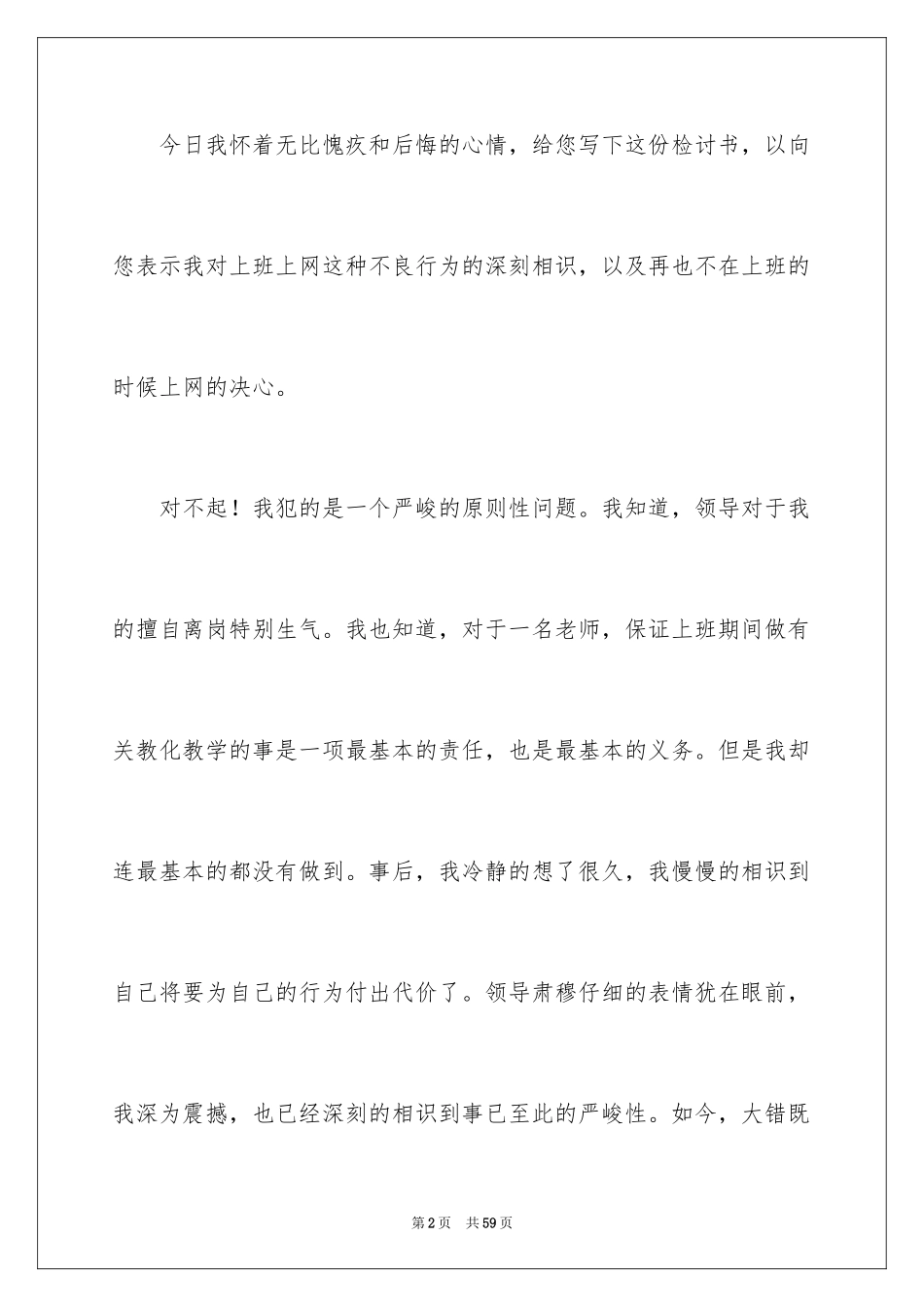 今日我怀着无比愧疚和后悔的心情，给您写下这份检讨书，以向您表示我对上班上网这种不良行为的深刻相识，以及再也不在上班的时候上网的决心。

对不起！我犯的是一个严峻的原则性问题。我知道，领导对于我的擅自离岗特别生气。我也知道，对于一名老师，保证上班期间做有关教化教学的事是一项最基本的责任，也是最基本的义务。但是我却连最基本的都没有做到。事后，我冷静的想了很久，我慢慢的相识到自己将要为自己的行为付出代价了。领导肃穆仔细的表情犹在眼前，我深为震撼，也已经深刻的相识到事已至此的严峻性。如今，大错既

第2页 共59页